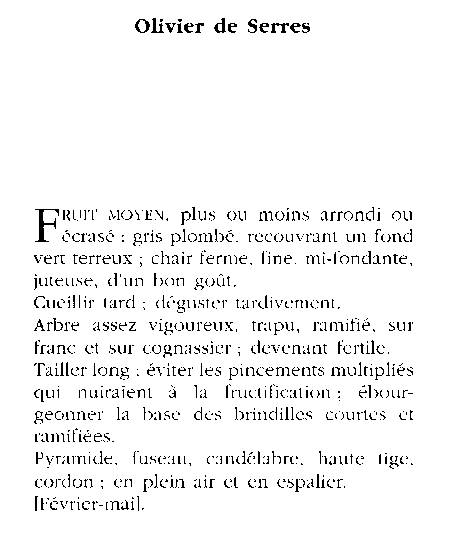 Olivier de Serres

FRUIT MOYEN, plus ou moins arrondi ou écrasé ; gris plombé, recouvrant un fond vert terreux ; chair ferme, fine, mi-fondante, juteuse, d'un bon goût.
Cueillir tard ; déguster tardivement.
Arbre assez vigoureux, trapu, ramifié, sur franc et sur cognassier ; devenant fertile.
Tailler long ; éviter les pincements multipliés qui nuiraient à la fructification ; ébourgeonner la base des brindilles courtes et ramifiées.
Pyramide, fuseau, candélabre, haute tige, cordon ; en plein air et en espalier.
[Février-mai].